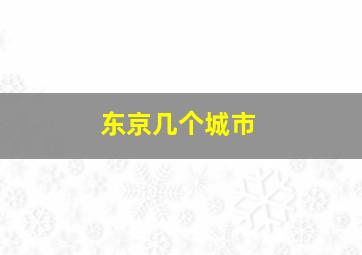 东京几个城市